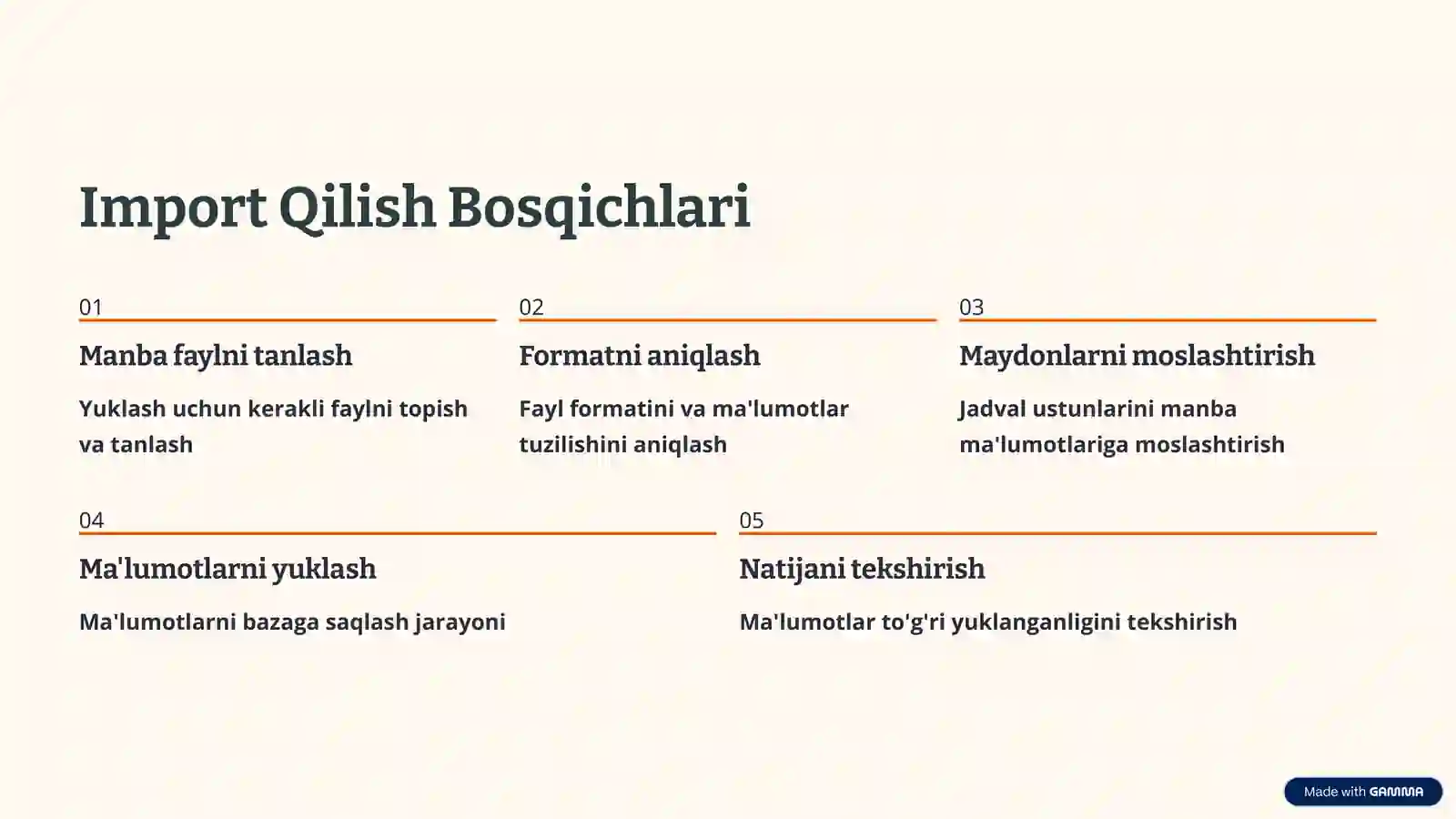 Import Qilish Bosqichlari

01

Manba faylni tanlash

Yuklash uchun kerakli faylni topish va tanlash

02

Formatni aniqlash

Fayl formatini va ma'lumotlar tuzilishini aniqlash

03

Maydonlarni moslashtirish

Jadval ustunlarini manba ma'lumotlariga moslashtirish

04

Ma'lumotlarni yuklash

Ma'lumotlarni bazaga saqlash jarayoni

05

Natijani tekshirish

Ma'lumotlar to'g'ri yuklanganligini tekshirish

Made with GAMMA